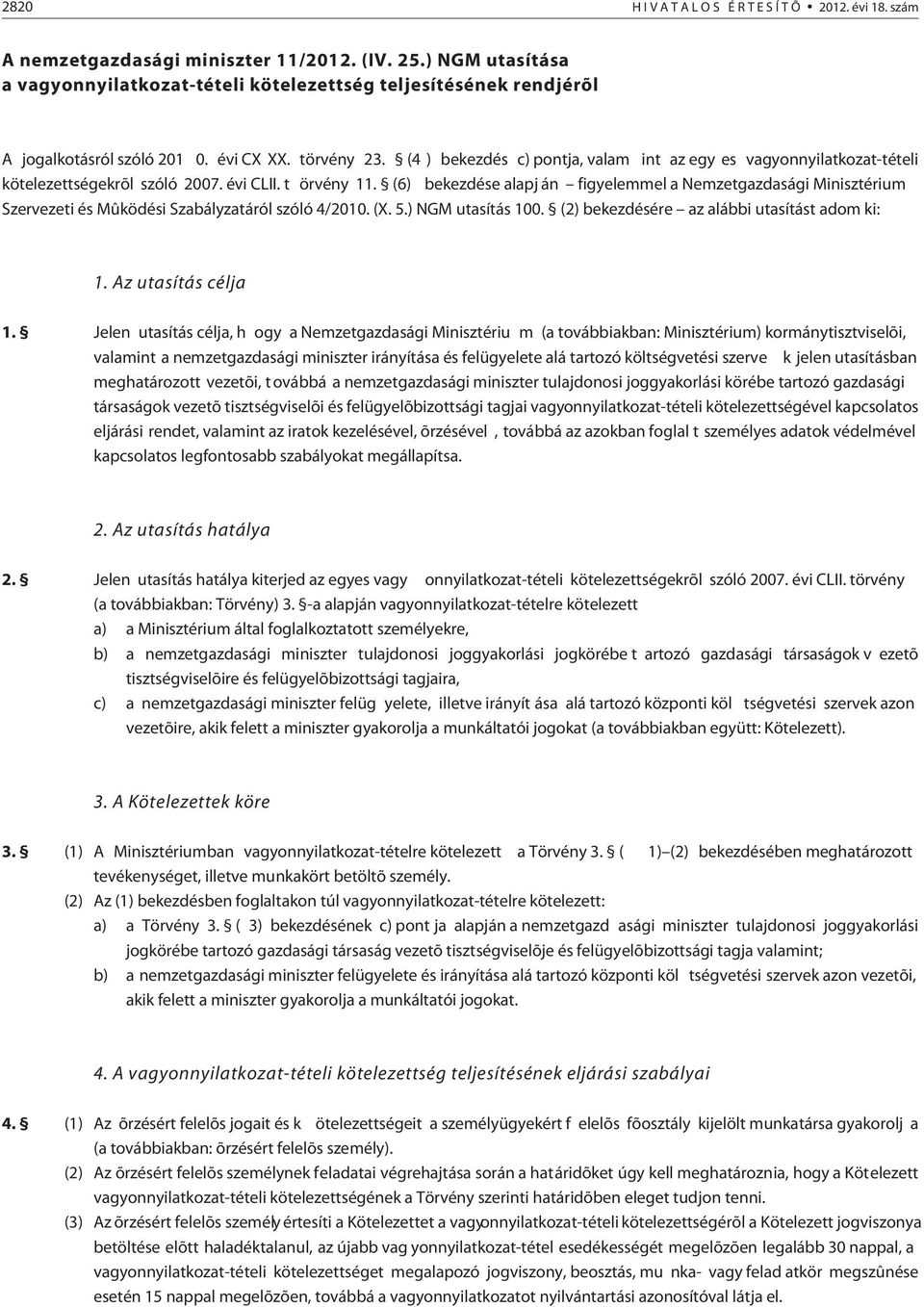 2820 HIVATALOS ÉRTESÍTÕ • 2012. évi 18. szám

A nemzetgazdasági miniszter 11/2012. (IV. 25.) NGM utasítása a vagyonnyilatkozat-tételi kötelezettség teljesítésének rendjérõl

A jogalkotásról szóló 201 0. évi CX XX. törvény 23. § (4 ) bekezdés c) pontja, valam int az egy es vagyonnyilatkozat-tételi kötelezettségekrõl szóló 2007. évi CLII. t örvény 11. § (6) bekezdése alapj án – figyelemmel a Nemzetgazdasági Minisztérium Szervezeti és Mûködési Szabályzatáról szóló 4/2010. (X. 5.) NGM utasítás 100. § (2) bekezdésére – az alábbi utasítást adom ki:

1. Az utasítás célja

1. § Jelen utasítás célja, h ogy a Nemzetgazdasági Minisztériu m (a továbbiakban: Minisztérium) kormánytisztviselõi, valamint a nemzetgazdasági miniszter irányítása és felügyelete alá tartozó költségvetési szerve k jelen utasításban meghatározott vezetõi, t ovábbá a nemzetgazdasági miniszter tulajdonosi joggyakorlási körébe tartozó gazdasági társaságok vezetõ tisztségviselõi és felügyelõbizottsági tagjai vagyonnyilatkozat-tételi kötelezettségével kapcsolatos eljárási rendet, valamint az iratok kezelésével, õrzésével , továbbá az azokban foglal t személyes adatok védelmével kapcsolatos legfontosabb szabályokat megállapítsa.

2. Az utasítás hatálya

2. § Jelen utasítás hatálya kiterjed az egyes vagy onnyilatkozat-tételi kötelezettségekrõl szóló 2007. évi CLII. törvény (a továbbiakban: Törvény) 3. §-a alapján vagyonnyilatkozat-tételre kötelezett
a) a Minisztérium által foglalkoztatott személyekre,
b) a nemzetgazdasági miniszter tulajdonosi joggyakorlási jogkörébe t artozó gazdasági társaságok v ezetõ tisztségviselõire és felügyelõbizottsági tagjaira,
c) a nemzetgazdasági miniszter felüg yelete, illetve irányít ása alá tartozó központi köl tségvetési szervek azon vezetõire, akik felett a miniszter gyakorolja a munkáltatói jogokat (a továbbiakban együtt: Kötelezett).

3. A Kötelezettek köre

3. § (1) A Minisztériumban vagyonnyilatkozat-tételre kötelezett a Törvény 3. § ( 1)–(2) bekezdésében meghatározott tevékenységet, illetve munkakört betöltõ személy.
(2) Az (1) bekezdésben foglaltakon túl vagyonnyilatkozat-tételre kötelezett:
a) a Törvény 3. § ( 3) bekezdésének c) pont ja alapján a nemzetgazd asági miniszter tulajdonosi joggyakorlási jogkörébe tartozó gazdasági társaság vezetõ tisztségviselõje és felügyelõbizottsági tagja valamint;
b) a nemzetgazdasági miniszter felügyelete és irányítása alá tartozó központi köl tségvetési szervek azon vezetõi, akik felett a miniszter gyakorolja a munkáltatói jogokat.

4. A vagyonnyilatkozat-tételi kötelezettség teljesítésének eljárási szabályai

4. § (1) Az õrzésért felelõs jogait és k ötelezettségeit a személyügyekért f elelõs fõosztály kijelölt munkatársa gyakorolj a (a továbbiakban: õrzésért felelõs személy).
(2) Az õrzésért felelõs személynek feladatai végrehajtása során a határidõket úgy kell meghatároznia, hogy a Kötelezett vagyonnyilatkozat-tételi kötelezettségének a Törvény szerinti határidõben eleget tudjon tenni.
(3) Az õrzésért felelõs személy értesíti a Kötelezettet a vagyonnyilatkozat-tételi kötelezettségérõl a Kötelezett jogviszonya betöltése elõtt haladéktalanul, az újabb vag yonnyilatkozat-tétel esedékességét megelõzõen legalább 30 nappal, a vagyonnyilatkozat-tételi kötelezettséget megalapozó jogviszony, beosztás, mu nka- vagy felad atkör megszûnése esetén 15 nappal megelõzõen, továbbá a vagyonnyilatkozatot nyilvántartási azonosítóval látja el.